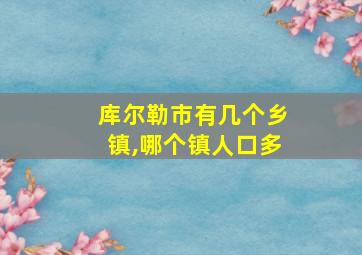 库尔勒市有几个乡镇,哪个镇人口多